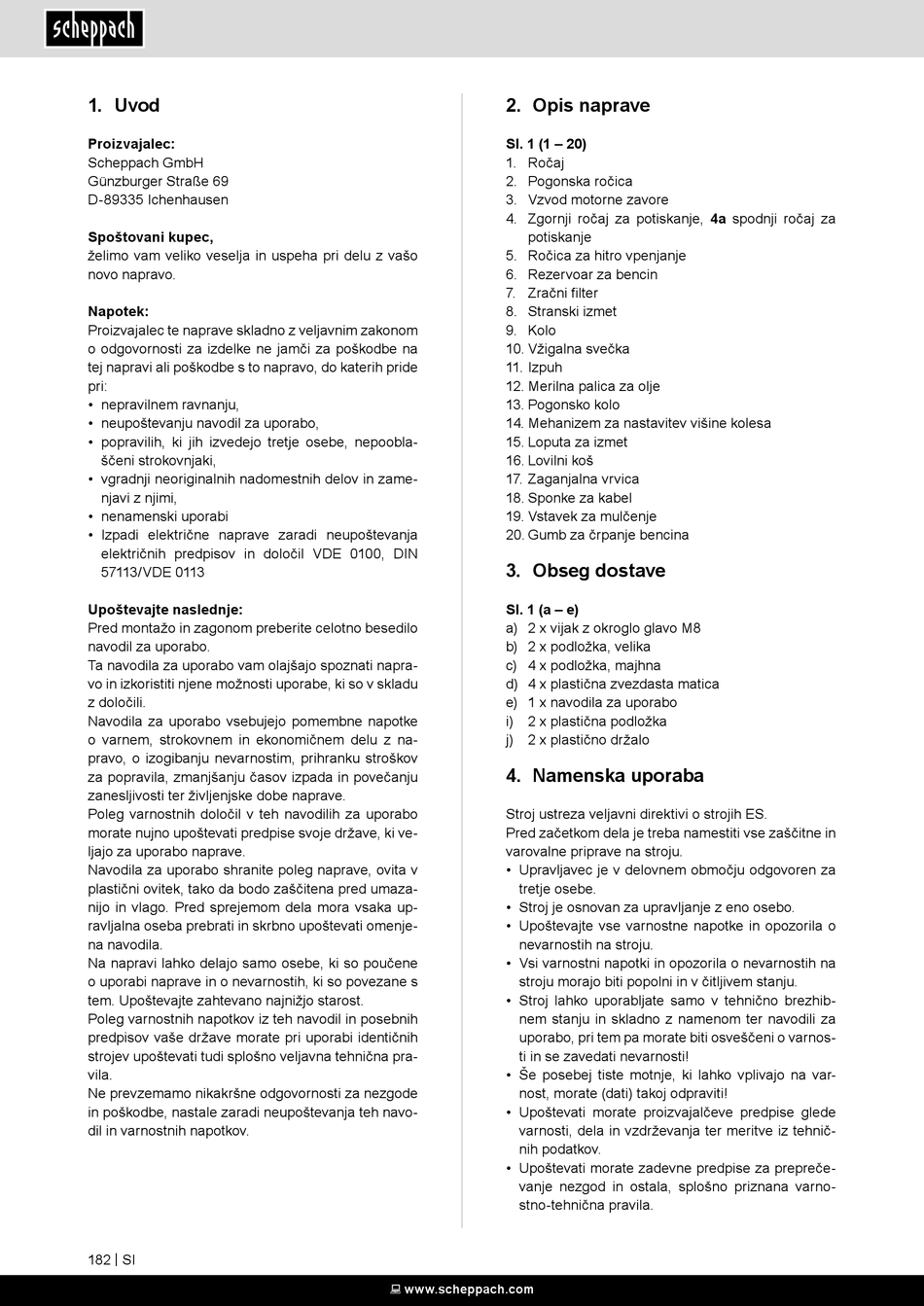 scheppach

1. Uvod

Proizvajalec:
Scheppach GmbH
Günzburger Straße 69
D-89335 Ichenhausen

Spoštovani kupec,
želimo vam veliko veselja in uspeha pri delu z vašo novo napravo.

Napotek:
Proizvajalec te naprave skladno z veljavnim zakonom o odgovornosti za izdelke ne jamči za poškodbe na tej napravi ali poškodbe s to napravo, do katerih pride pri:
• nepravilnem ravnanju,
• neupoštevanju navodil za uporabo,
• popravilih, ki jih izvedejo tretje osebe, nepooblaščeni strokovnjaki,
• vgradnji neoriginalnih nadomestnih delov in zamenjavi z njimi,
• nenamenski uporabi
• Izpadi električne naprave zaradi neupoštevanja električnih predpisov in določil VDE 0100, DIN 57113/VDE 0113

Upoštevajte naslednje:
Pred montažo in zagonom preberite celotno besedilo navodil za uporabo.
Ta navodila za uporabo vam olajšajo spoznati napravo in izkoristiti njene možnosti uporabe, ki so v skladu z določili.
Navodila za uporabo vsebujejo pomembne napotke o varnem, strokovnem in ekonomičnem delu z napravo, o izogibanju nevarnostim, prihranku stroškov za popravila, zmanjšanju časov izpada in povečanju zanesljivosti ter življenjske dobe naprave.
Poleg varnostnih določil v teh navodilih za uporabo morate nujno upoštevati predpise svoje države, ki veljajo za uporabo naprave.
Navodila za uporabo shranite poleg naprave, ovita v plastični ovitek, tako da bodo zaščitena pred umazanijo in vlago. Pred sprejemom dela mora vsaka upravljalna oseba prebrati in skrbno upoštevati omenjena navodila.
Na napravi lahko delajo samo osebe, ki so poučene o uporabi naprave in o nevarnostih, ki so povezane s tem. Upoštevajte zahtevano najnižjo starost.
Poleg varnostnih napotkov iz teh navodil in posebnih predpisov vaše države morate pri uporabi identičnih strojev upoštevati tudi splošno veljavna tehnična pravila.
Ne prevzemamo nikakršne odgovornosti za nezgode in poškodbe, nastale zaradi neupoštevanja teh navodil in varnostnih napotkov.

2. Opis naprave

Sl. 1 (1 – 20)
1. Ročaj
2. Pogonska ročica
3. Vzvod motorne zavore
4. Zgornji ročaj za potiskanje, 4a spodnji ročaj za potiskanje
5. Ročica za hitro vpenjanje
6. Rezervoar za bencin
7. Zračni filter
8. Stranski izmet
9. Kolo
10. Vžigalna svečka
11. Izpuh
12. Merilna palica za olje
13. Pogonsko kolo
14. Mehanizem za nastavitev višine kolesa
15. Loputa za izmet
16. Lovilni koš
17. Zaganjalna vrvica
18. Sponke za kabel
19. Vstavek za mulčenje
20. Gumb za črpanje bencina

3. Obseg dostave

Sl. 1 (a – e)
a) 2 x vijak z okroglo glavo M8
b) 2 x podložka, velika
c) 4 x podložka, majhna
d) 4 x plastična zvezdasta matica
e) 1 x navodila za uporabo
i) 2 x plastična podložka
j) 2 x plastično držalo

4. Namenska uporaba

Stroj ustreza veljavni direktivi o strojih ES.
Pred začetkom dela je treba namestiti vse zaščitne in varovalne priprave na stroju.
• Upravljavec je v delovnem območju odgovoren za tretje osebe.
• Stroj je osnovan za upravljanje z eno osebo.
• Upoštevajte vse varnostne napotke in opozorila o nevarnostih na stroju.
• Vsi varnostni napotki in opozorila o nevarnostih na stroju morajo biti popolni in v čitljivem stanju.
• Stroj lahko uporabljate samo v tehnično brezhibnem stanju in skladno z namenom ter navodili za uporabo, pri tem pa morate biti osveščeni o varnosti in se zavedati nevarnosti!
• Še posebej tiste motnje, ki lahko vplivajo na varnost, morate (dati) takoj odpraviti!
• Upoštevati morate proizvajalčeve predpise glede varnosti, dela in vzdrževanja ter meritve iz tehničnih podatkov.
• Upoštevati morate zadevne predpise za preprečevanje nezgod in ostala, splošno priznana varnostno-tehnična pravila.

182 | SI

www.scheppach.com